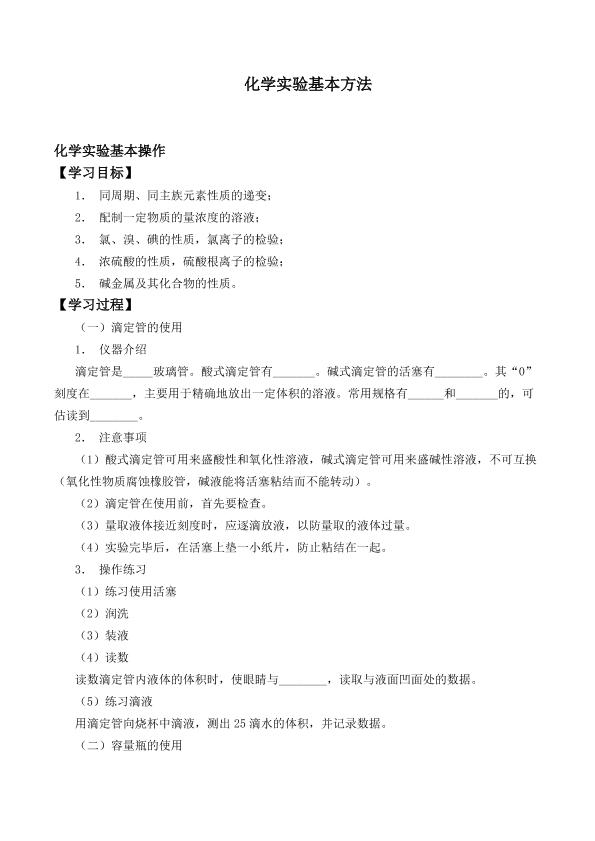 化学实验基本方法

化学实验基本操作

【学习目标】

1. 同周期、同主族元素性质的递变；

2. 配制一定物质的量浓度的溶液；

3. 氯、溴、碘的性质，氯离子的检验；

4. 浓硫酸的性质，硫酸根离子的检验；

5. 碱金属及其化合物的性质。

【学习过程】

（一）滴定管的使用

1. 仪器介绍

滴定管是____玻璃管。酸式滴定管有____。碱式滴定管的活塞有____。其“0”刻度在____，主要用于精确地放出一定体积的溶液。常用规格有____和____的，可估读到____。

2. 注意事项

（1）酸式滴定管可用来盛酸性和氧化性溶液，碱式滴定管可用来盛碱性溶液，不可互换（氧化性物质腐蚀橡胶管，碱液能将活塞粘结而不能转动）。

（2）滴定管在使用前，首先要检查。

（3）量取液体接近刻度时，应逐滴放液，以防量取的液体过量。

（4）实验完毕后，在活塞上垫一小纸片，防止粘结在一起。

3. 操作练习

（1）练习使用活塞

（2）润洗

（3）装液

（4）读数

读数滴定管内液体的体积时，使眼睛与____，读取与液面凹面处的数据。

（5）练习滴液

用滴定管向烧杯中滴液，测出25滴水的体积，并记录数据。

（二）容量瓶的使用